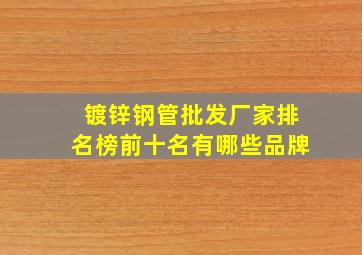 镀锌钢管批发厂家排名榜前十名有哪些品牌